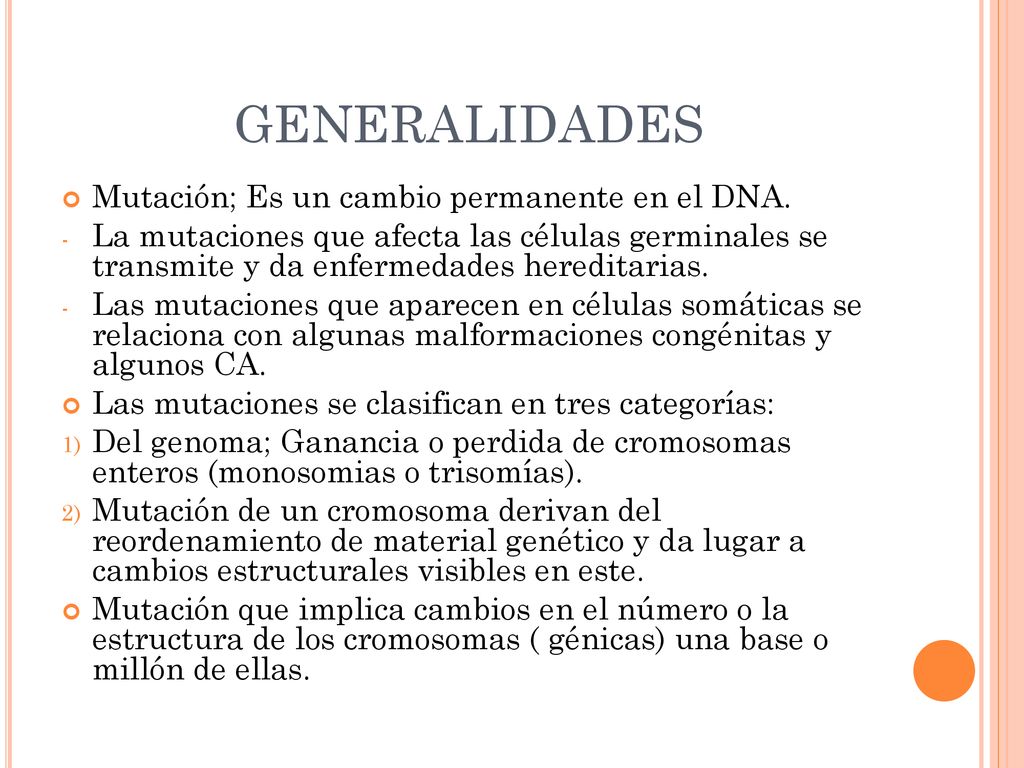 GENERALIDADES

Mutación; Es un cambio permanente en el DNA.

- La mutaciones que afecta las células germinales se transmite y da enfermedades hereditarias.

- Las mutaciones que aparecen en células somáticas se relaciona con algunas malformaciones congénitas y algunos CA.

Las mutaciones se clasifican en tres categorías:

1) Del genoma; Ganancia o perdida de cromosomas enteros (monosomias o trisomías).

2) Mutación de un cromosoma derivan del reordenamiento de material genético y da lugar a cambios estructurales visibles en este.

Mutación que implica cambios en el número o la estructura de los cromosomas ( génicas) una base o millón de ellas.